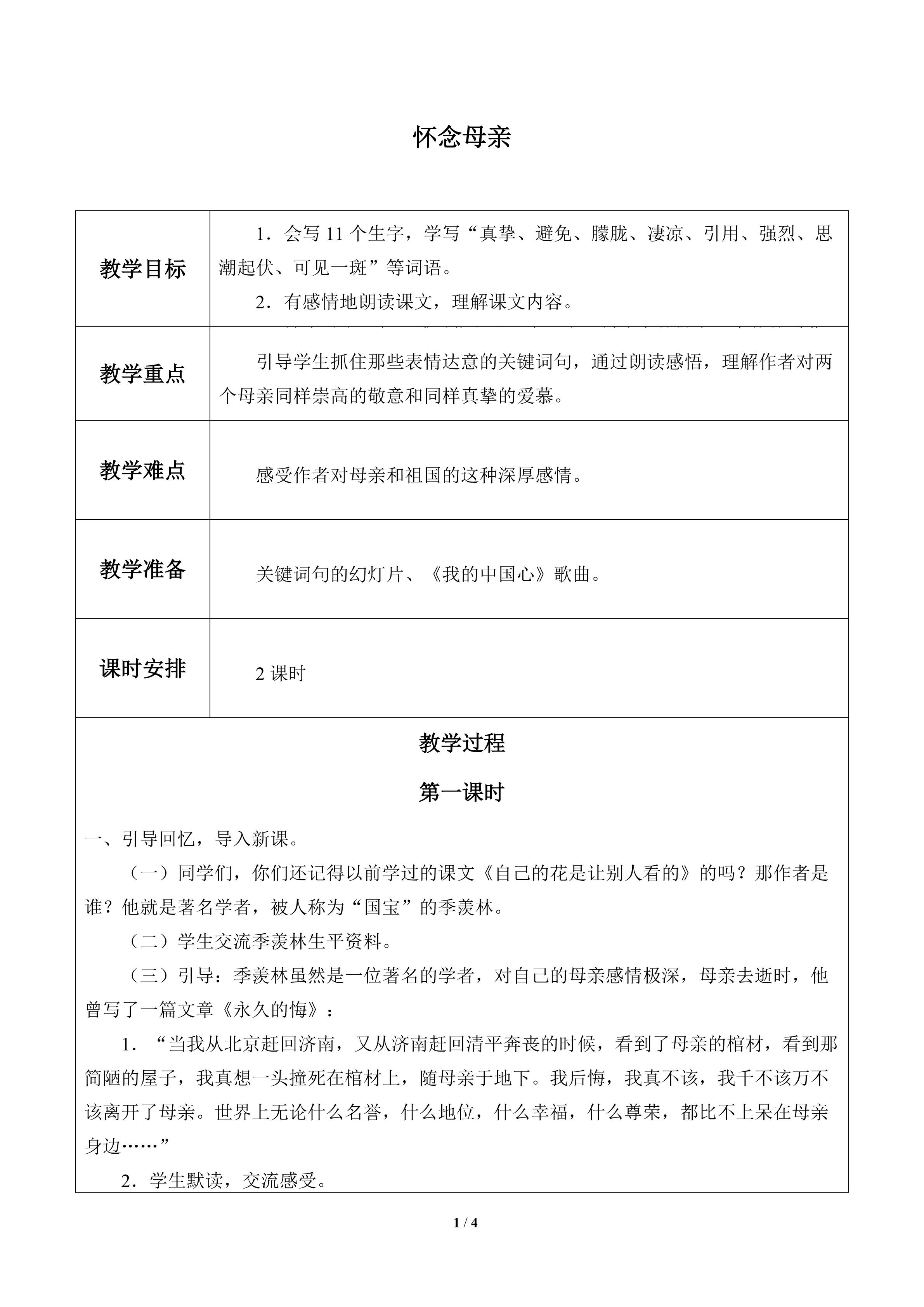 怀念母亲

| 教学目标 | 1．会写11个生字，学写“真挚、避免、朦胧、凄凉、引用、强烈、思潮起伏、可见一斑”等词语。 2．有感情地朗读课文，理解课文内容。 |
|---|---|
| 教学重点 | 引导学生抓住那些表情达意的关键词句，通过朗读感悟，理解作者对两个母亲同样崇高的敬意和同样真挚的爱慕。 |
| 教学难点 | 感受作者对母亲和祖国的这种深厚感情。 |
| 教学准备 | 关键词句的幻灯片、《我的中国心》歌曲。 |
| 课时安排 | 2课时 |

教学过程

第一课时

一、引导回忆，导入新课。

（一）同学们，你们还记得以前学过的课文《自己的花是让别人看的》的吗？那作者是谁？他就是著名学者，被人称为“国宝”的季羡林。

（二）学生交流季羡林生平资料。

（三）引导：季羡林虽然是一位著名的学者，对自己的母亲感情极深，母亲去逝时，他曾写了一篇文章《永久的悔》：

1．“当我从北京赶回济南，又从济南赶回清平奔丧的时候，看到了母亲的棺材，看到那简陋的屋子，我真想一头撞死在棺材上，随母亲于地下。我后悔，我真不该，我千不该万不该离开了母亲。世界上无论什么名誉，什么地位，什么幸福，什么尊荣，都比不上呆在母亲身边……”

2．学生默读，交流感受。

1 / 4